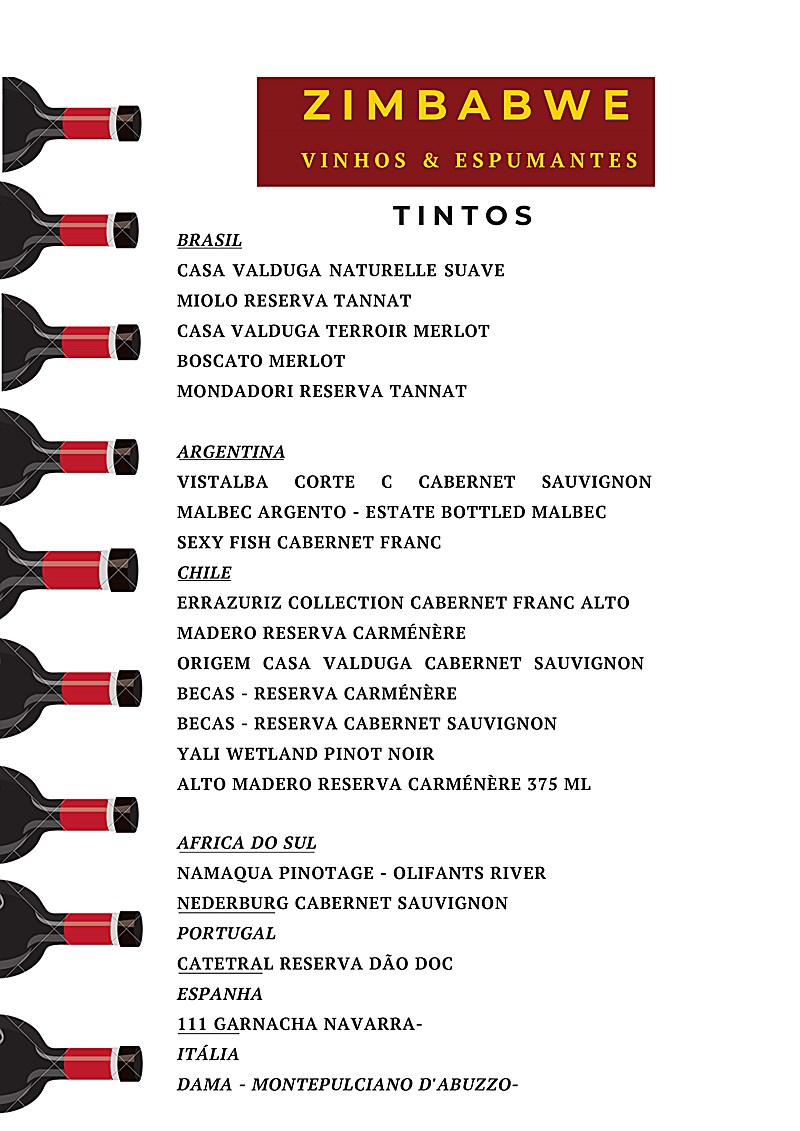 ZIMBABWE
VINHOS & ESPUMANTES

TINTOS

BRASIL
CASA VALDUGA NATURELLE SUAVE
MIOLO RESERVA TANNAT
CASA VALDUGA TERROIR MERLOT
BOSCATO MERLOT
MONDADORI RESERVA TANNAT

ARGENTINA
VISTALBA CORTE C CABERNET SAUVIGNON
MALBEC ARGENTO - ESTATE BOTTLED MALBEC
SEXY FISH CABERNET FRANC
CHILE
ERRAZURIZ COLLECTION CABERNET FRANC ALTO
MADERO RESERVA CARMÉNÈRE
ORIGEM CASA VALDUGA CABERNET SAUVIGNON
BECAS - RESERVA CARMÉNÈRE
BECAS - RESERVA CABERNET SAUVIGNON
YALI WETLAND PINOT NOIR
ALTO MADERO RESERVA CARMÉNÈRE 375 ML

AFRICA DO SUL
NAMAQUA PINOTAGE - OLIFANTS RIVER
NEDERBURG CABERNET SAUVIGNON
PORTUGAL
CATETRAL RESERVA DÃO DOC
ESPANHA
111 GARNACHA NAVARRA-
ITÁLIA
DAMA - MONTEPULCIANO D'ABUZZO-